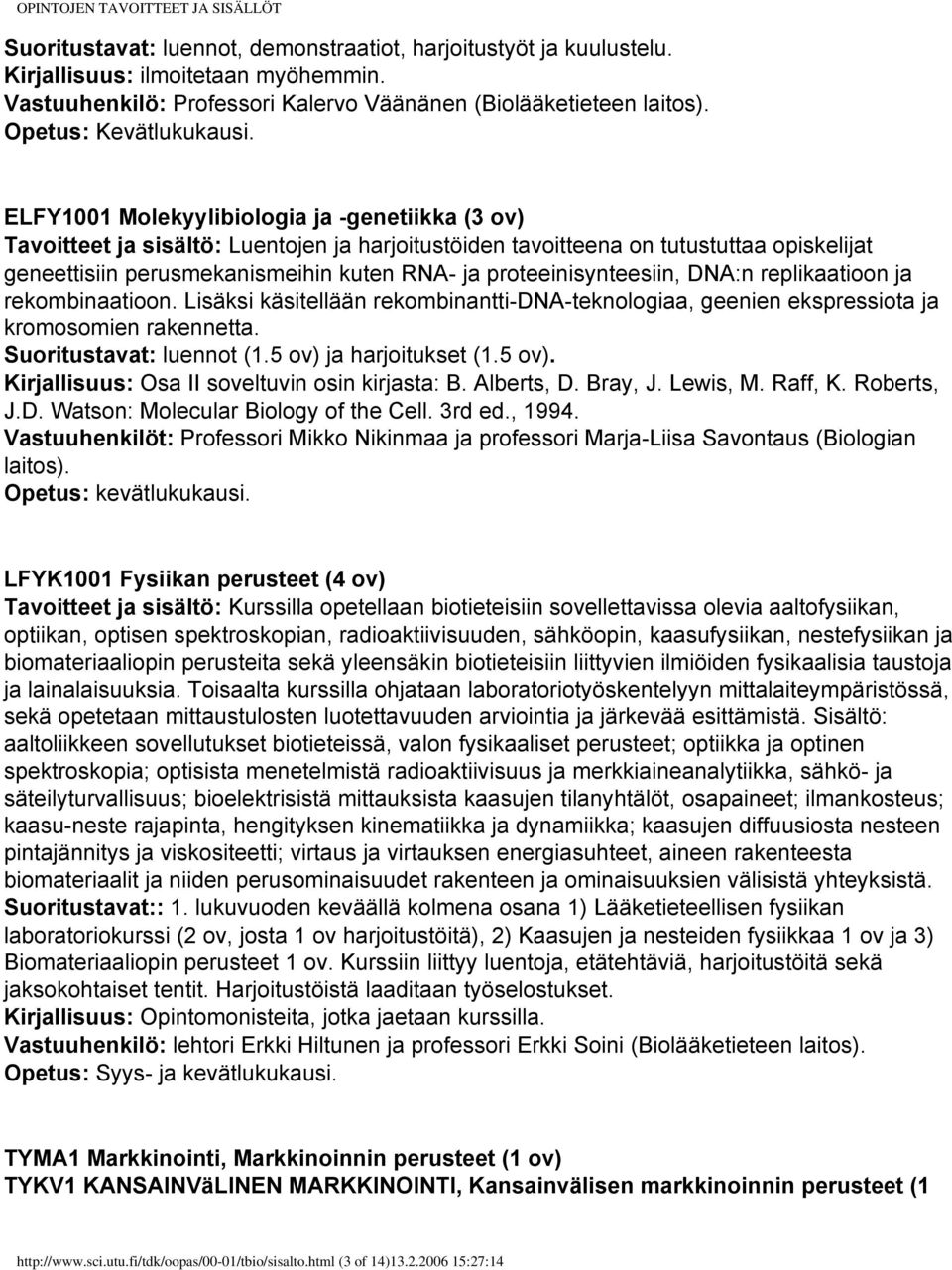 OPINTOJEN TAVOITTEET JA SISÄLLÖT

Suoritustavat: luennot, demonstraatiot, harjoitustyöt ja kuulustelu.
Kirjallisuus: ilmoitetaan myöhemmin.
Vastuuhenkilö: Professori Kalervo Väänänen (Biolääketieteen laitos).
Opetus: Kevätlukukausi.

ELFY1001 Molekyylibiologia ja -genetiikka (3 ov)
Tavoitteet ja sisältö: Luentojen ja harjoitustöiden tavoitteena on tutustuttaa opiskelijat geneettisiin perusmekanismeihin kuten RNA- ja proteeinisynteesiin, DNA:n replikaatioon ja rekombinaatioon. Lisäksi käsitellään rekombinantti-DNA-teknologiaa, geenien ekspressiota ja kromosomien rakennetta.
Suoritustavat: luennot (1.5 ov) ja harjoitukset (1.5 ov).
Kirjallisuus: Osa II soveltuvin osin kirjasta: B. Alberts, D. Bray, J. Lewis, M. Raff, K. Roberts, J.D. Watson: Molecular Biology of the Cell. 3rd ed., 1994.
Vastuuhenkilöt: Professori Mikko Nikinmaa ja professori Marja-Liisa Savontaus (Biologian laitos).
Opetus: kevätlukukausi.

LFYK1001 Fysiikan perusteet (4 ov)
Tavoitteet ja sisältö: Kurssilla opetellaan biotieteisiin sovellettavissa olevia aaltofysiikan, optiikan, optisen spektroskopian, radioaktiivisuuden, sähköopin, kaasufysiikan, nestefysiikan ja biomateriaaliopin perusteita sekä yleensäkin biotieteisiin liittyvien ilmiöiden fysikaalisia taustoja ja lainalaisuuksia. Toisaalta kurssilla ohjataan laboratoriotyöskentelyyn mittalaiteympäristössä, sekä opetetaan mittaustulosten luotettavuuden arviointia ja järkevää esittämistä. Sisältö: aaltoliikkeen sovellutukset biotieteissä, valon fysikaaliset perusteet; optiikka ja optinen spektroskopia; optisista menetelmistä radioaktiivisuus ja merkkiaineanalytiikka, sähkö- ja säteilyturvallisuus; bioelektrisistä mittauksista kaasujen tilanyhtälöt, osapaineet; ilmankosteus; kaasu-neste rajapinta, hengityksen kinematiikka ja dynamiikka; kaasujen diffuusiosta nesteen pintajännitys ja viskositeetti; virtaus ja virtauksen energiasuhteet, aineen rakenteesta biomateriaalit ja niiden perusominaisuudet rakenteen ja ominaisuuksien välisistä yhteyksistä.
Suoritustavat:: 1. lukuvuoden keväällä kolmena osana 1) Lääketieteellisen fysiikan laboratoriokurssi (2 ov, josta 1 ov harjoitustöitä), 2) Kaasujen ja nesteiden fysiikkaa 1 ov ja 3) Biomateriaaliopin perusteet 1 ov. Kurssiin liittyy luentoja, etätehtäviä, harjoitustöitä sekä jaksokohtaiset tentit. Harjoitustöistä laaditaan työselostukset.
Kirjallisuus: Opintomonisteita, jotka jaetaan kurssilla.
Vastuuhenkilö: lehtori Erkki Hiltunen ja professori Erkki Soini (Biolääketieteen laitos).
Opetus: Syys- ja kevätlukukausi.

TYMA1 Markkinointi, Markkinoinnin perusteet (1 ov)
TYKV1 KANSAINVäLINEN MARKKINOINTI, Kansainvälisen markkinoinnin perusteet (1

http://www.sci.utu.fi/tdk/oopas/00-01/tbio/sisalto.html (3 of 14)13.2.2006 15:27:14